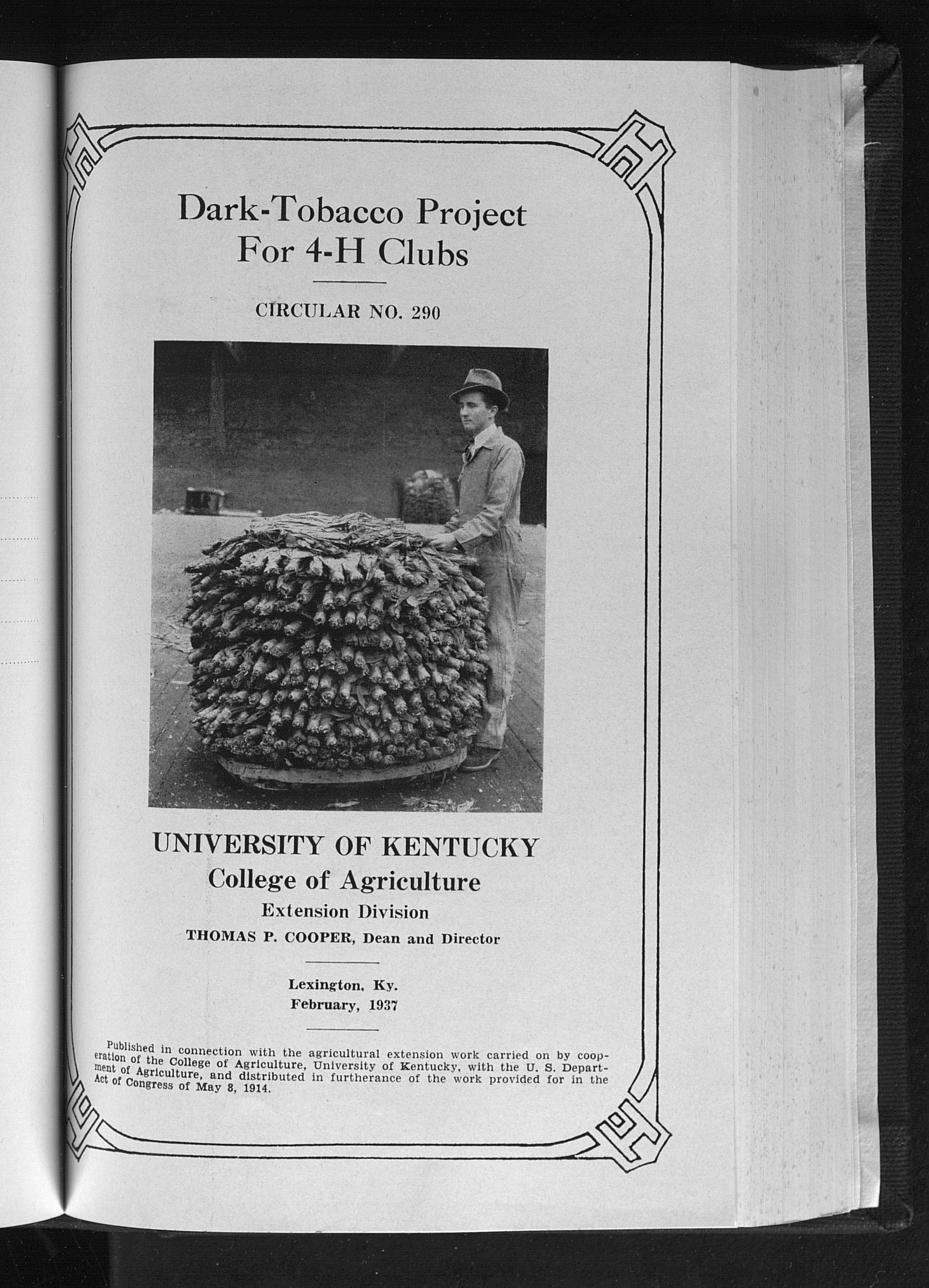 Dark-Tobacco Project
For 4-H Clubs

CIRCULAR NO. 290

UNIVERSITY OF KENTUCKY
College of Agriculture
Extension Division
THOMAS P. COOPER, Dean and Director

Lexington, Ky.
February, 1937

Published in connection with the agricultural extension work carried on by cooperation of the College of Agriculture, University of Kentucky, with the U. S. Department of Agriculture, and distributed in furtherance of the work provided for in the Act of Congress of May 8, 1914.